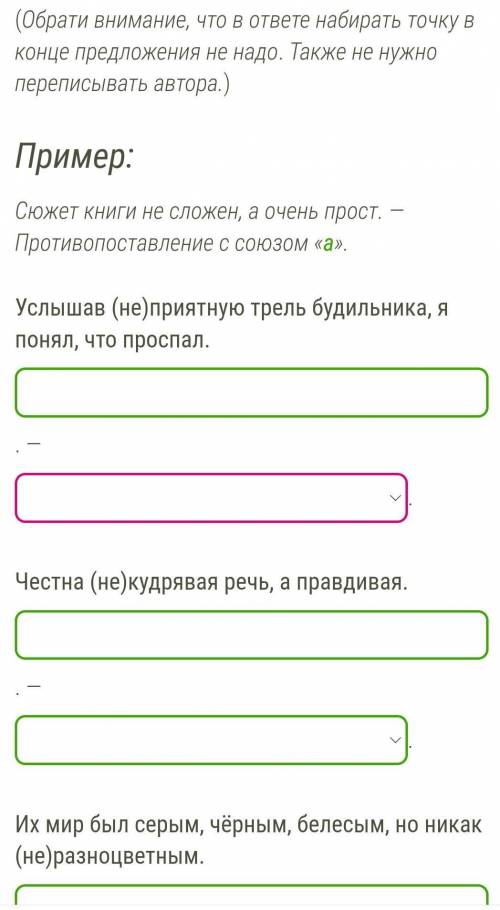 (Обрати внимание, что в ответе набирать точку в конце предложения не надо. Также не нужно переписывать автора.)

Пример:

Сюжет книги не сложен, а очень прост. — Противопоставление с союзом «а».

Услышав (не)приятную трель будильника, я понял, что проспал.

. —

.

Честна (не)кудрявая речь, а правдивая.

. —

.

Их мир был серым, чёрным, белесым, но никак (не)разноцветным.